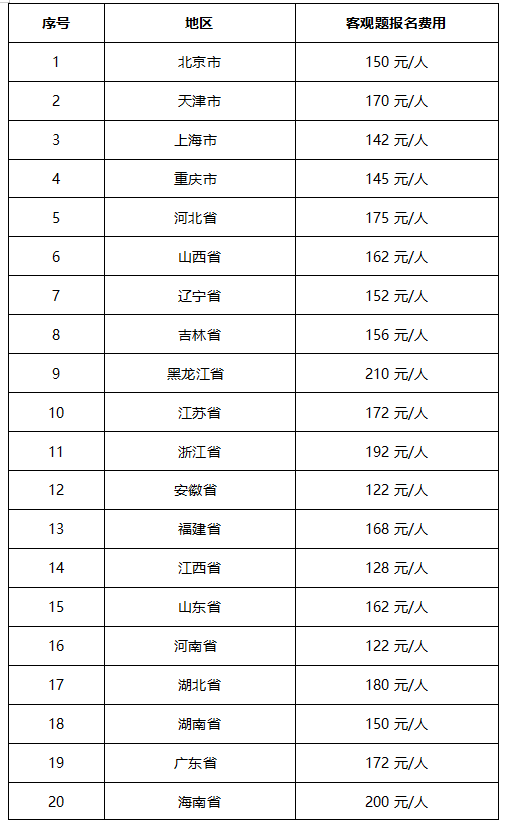 | 序号 | 地区 | 客观题报名费用 |
|---|---|---|
| 1 | 北京市 | 150 元/人 |
| 2 | 天津市 | 170 元/人 |
| 3 | 上海市 | 142 元/人 |
| 4 | 重庆市 | 145 元/人 |
| 5 | 河北省 | 175 元/人 |
| 6 | 山西省 | 162 元/人 |
| 7 | 辽宁省 | 152 元/人 |
| 8 | 吉林省 | 156 元/人 |
| 9 | 黑龙江省 | 210 元/人 |
| 10 | 江苏省 | 172 元/人 |
| 11 | 浙江省 | 192 元/人 |
| 12 | 安徽省 | 122 元/人 |
| 13 | 福建省 | 168 元/人 |
| 14 | 江西省 | 128 元/人 |
| 15 | 山东省 | 162 元/人 |
| 16 | 河南省 | 122 元/人 |
| 17 | 湖北省 | 180 元/人 |
| 18 | 湖南省 | 150 元/人 |
| 19 | 广东省 | 172 元/人 |
| 20 | 海南省 | 200 元/人 |